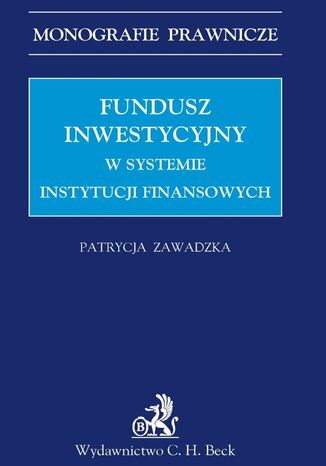 MONOGRAFIE PRAWNICZE

FUNDUSZ INWESTYCYJNY
W SYSTEMIE INSTYTUCJI FINANSOWYCH

PATRYCJA ZAWADZKA

B

Wydawnictwo C. H. Beck